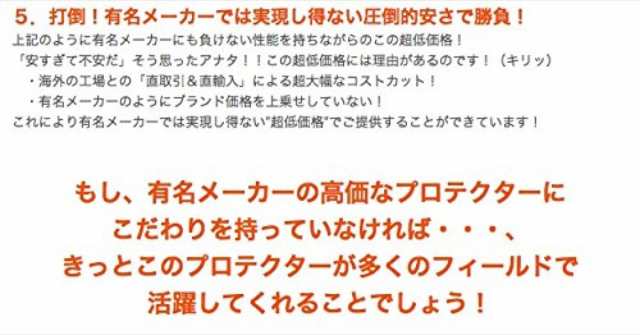 5．打倒！有名メーカーでは実現し得ない圧倒的安さで勝負！

上記のように有名メーカーにも負けない性能を持ちながらのこの超低価格！
「安すぎて不安だ」そう思ったアナタ！！この超低価格には理由があるのです！（キリッ）
・海外の工場との「直取引＆直輸入」による超大幅なコストカット！
・有名メーカーのようにブランド価格を上乗せしていない！
これにより有名メーカーでは実現し得ない"超低価格"でご提供することができています！

もし、有名メーカーの高価なプロテクターにこだわりを持っていなければ・・・、きっとこのプロテクターが多くのフィールドで活躍してくれることでしょう！